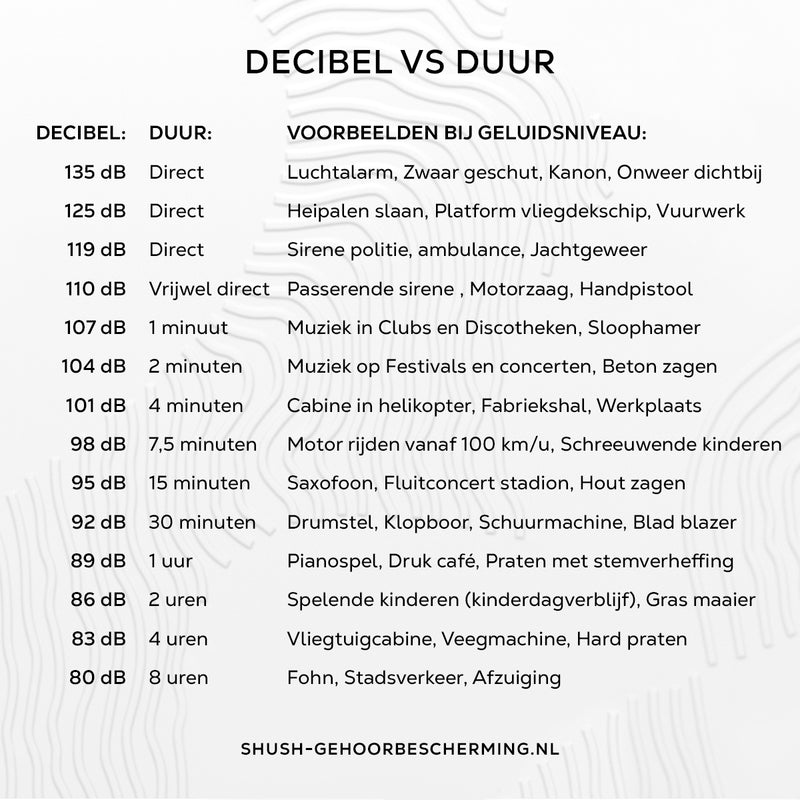 DECIBEL VS DUUR

| DECIBEL: | DUUR: | VOORBEELDEN BIJ GELUIDSNIVEAU: |
|---|---|---|
| 135 dB | Direct | Luchtalarm, Zwaar geschut, Kanon, Onweer dichtbij |
| 125 dB | Direct | Heipalen slaan, Platform vliegdekschip, Vuurwerk |
| 119 dB | Direct | Sirene politie, ambulance, Jachtgeweer |
| 110 dB | Vrijwel direct | Passerende sirene , Motorzaag, Handpistool |
| 107 dB | 1 minuut | Muziek in Clubs en Discotheken, Sloophamer |
| 104 dB | 2 minuten | Muziek op Festivals en concerten, Beton zagen |
| 101 dB | 4 minuten | Cabine in helikopter, Fabriekshal, Werkplaats |
| 98 dB | 7,5 minuten | Motor rijden vanaf 100 km/u, Schreeuwende kinderen |
| 95 dB | 15 minuten | Saxofoon, Fluitconcert stadion, Hout zagen |
| 92 dB | 30 minuten | Drumstel, Klopboor, Schuurmachine, Blad blazer |
| 89 dB | 1 uur | Pianospel, Druk café, Praten met stemverheffing |
| 86 dB | 2 uren | Spelende kinderen (kinderdagverblijf), Gras maaier |
| 83 dB | 4 uren | Vliegtuigcabine, Veegmachine, Hard praten |
| 80 dB | 8 uren | Fohn, Stadsverkeer, Afzuiging |

SHUSH-GEHOORBESCHERMING.NL